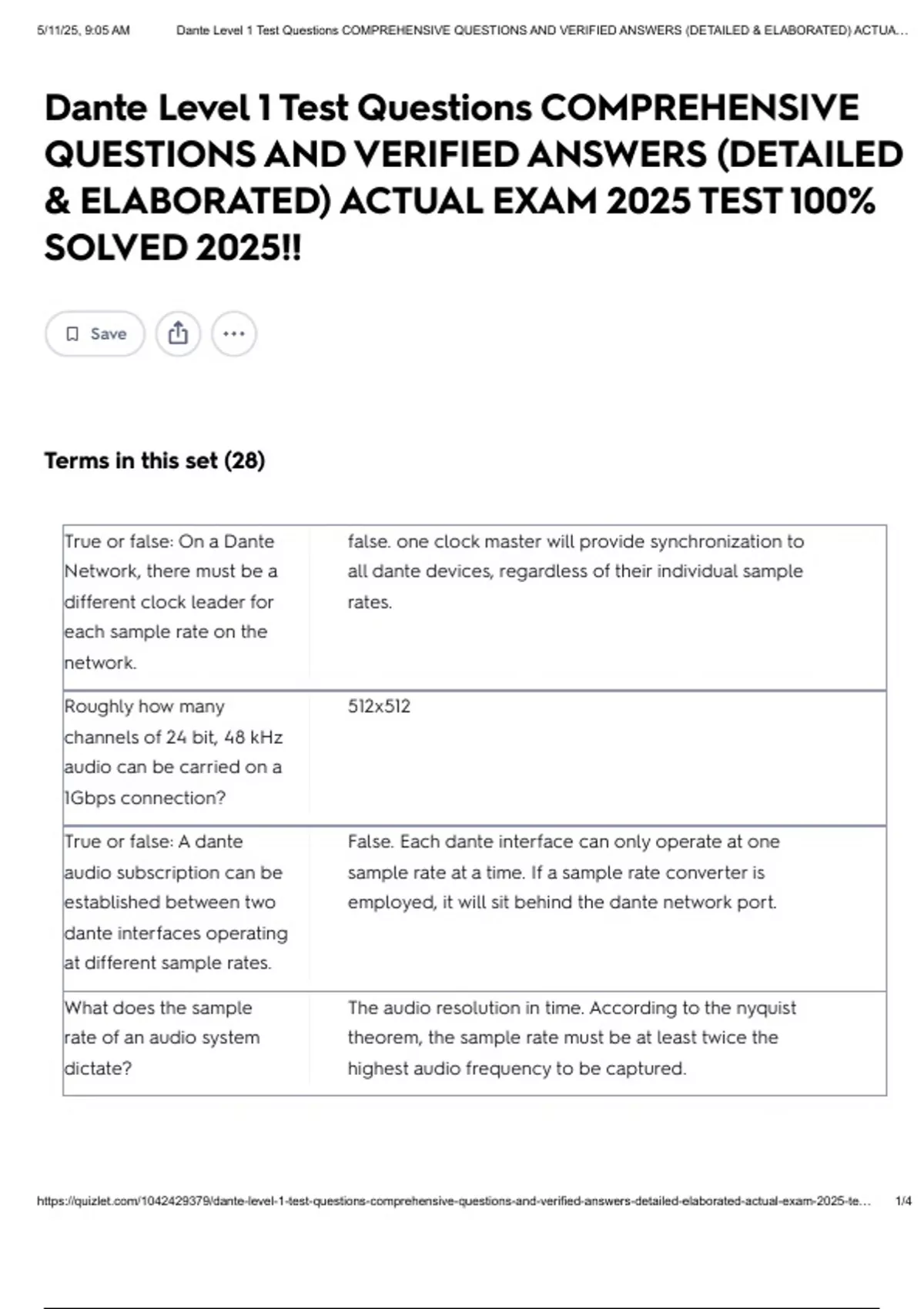 5/11/25, 9:05 AM Dante Level 1 Test Questions COMPREHENSIVE QUESTIONS AND VERIFIED ANSWERS (DETAILED & ELABORATED) ACTUA...

Dante Level 1 Test Questions COMPREHENSIVE QUESTIONS AND VERIFIED ANSWERS (DETAILED & ELABORATED) ACTUAL EXAM 2025 TEST 100% SOLVED 2025!!

Save

Terms in this set (28)

| | |
|---|---|
| True or false: On a Dante Network, there must be a different clock leader for each sample rate on the network. | false. one clock master will provide synchronization to all dante devices, regardless of their individual sample rates. |
| Roughly how many channels of 24 bit, 48 kHz audio can be carried on a 1Gbps connection? | 512x512 |
| True or false: A dante audio subscription can be established between two dante interfaces operating at different sample rates. | False. Each dante interface can only operate at one sample rate at a time. If a sample rate converter is employed, it will sit behind the dante network port. |
| What does the sample rate of an audio system dictate? | The audio resolution in time. According to the nyquist theorem, the sample rate must be at least twice the highest audio frequency to be captured. |

https://quizlet.com/1042429379/dante-level-1-test-questions-comprehensive-questions-and-verified-answers-detailed-elaborated-actual-exam-2025-te... 1/4